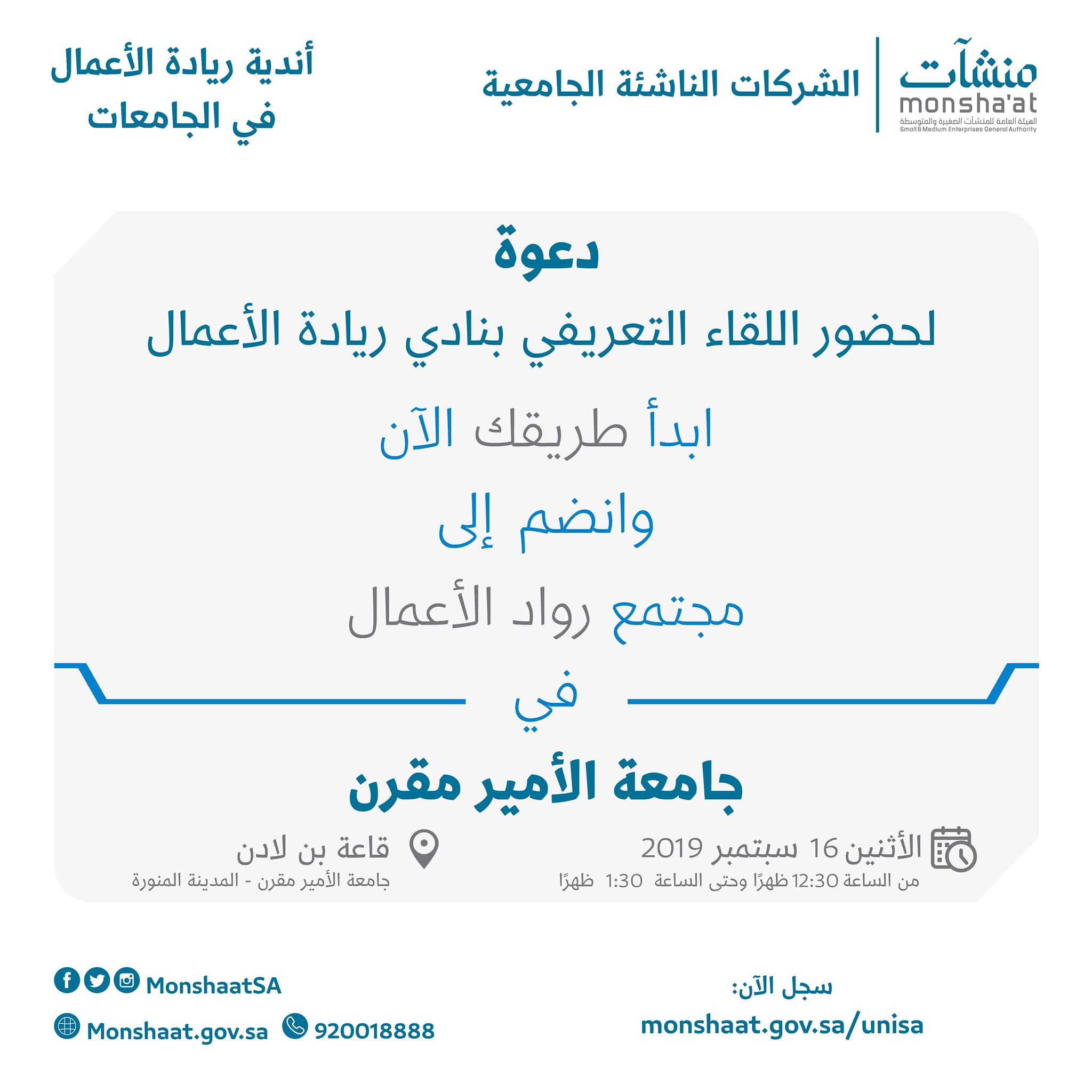 منشآت
monsha'at
الهيئة العامة للمنشآت الصغيرة والمتوسطة
Small & Medium Enterprises General Authority

الشركات الناشئة الجامعية

أندية ريادة الأعمال في الجامعات

دعوة
لحضور اللقاء التعريفي بنادي ريادة الأعمال

ابدأ طريقك الآن
وانضم إلى
مجتمع رواد الأعمال
في
جامعة الأمير مقرن

الأثنين 16 سبتمبر 2019
من الساعة 12:30 ظهرًا وحتى الساعة 1:30 ظهرًا

قاعة بن لادن
جامعة الأمير مقرن - المدينة المنورة

سجل الآن:
monshaat.gov.sa/unisa

MonshaatSA
Monshaat.gov.sa
920018888